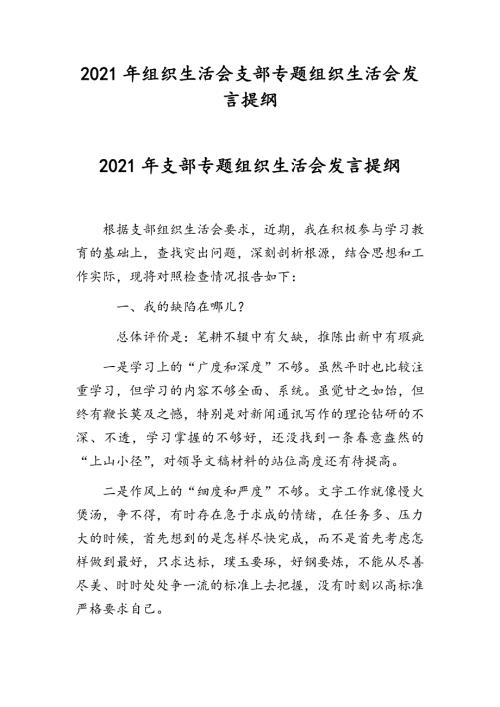 2021 年组织生活会支部专题组织生活会发言提纲

2021 年支部专题组织生活会发言提纲

根据支部组织生活会要求，近期，我在积极参与学习教育的基础上，查找突出问题，深刻剖析根源，结合思想和工作实际，现将对照检查情况报告如下：

一、我的缺陷在哪儿？

总体评价是：笔耕不辍中有欠缺，推陈出新中有瑕疵

一是学习上的“广度和深度”不够。虽然平时也比较注重学习，但学习的内容不够全面、系统。虽觉甘之如饴，但终有鞭长莫及之憾，特别是对新闻通讯写作的理论钻研的不深、不透，学习掌握的不够好，还没找到一条春意盎然的“上山小径”，对领导文稿材料的站位高度还有待提高。

二是作风上的“细度和严度”不够。文字工作就像慢火煲汤，争不得，有时存在急于求成的情绪，在任务多、压力大的时候，首先想到的是怎样尽快完成，而不是首先考虑怎样做到最好，只求达标，璞玉要琢，好钢要炼，不能从尽善尽美、时时处处争一流的标准上去把握，没有时刻以高标准严格要求自己。